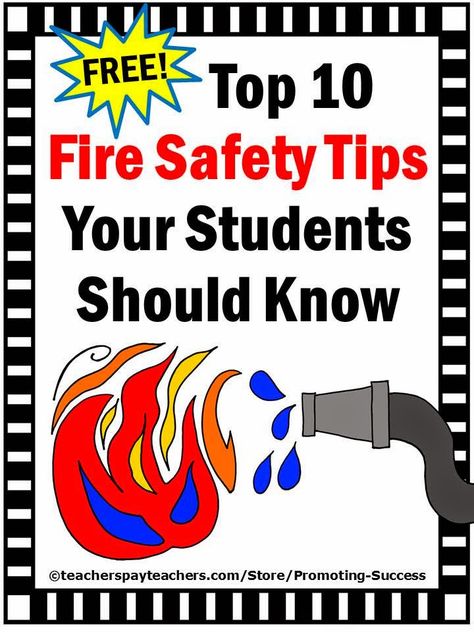 FREE!

Top 10
Fire Safety Tips
Your Students
Should Know

©teacherspayteachers.com/Store/Promoting-Success